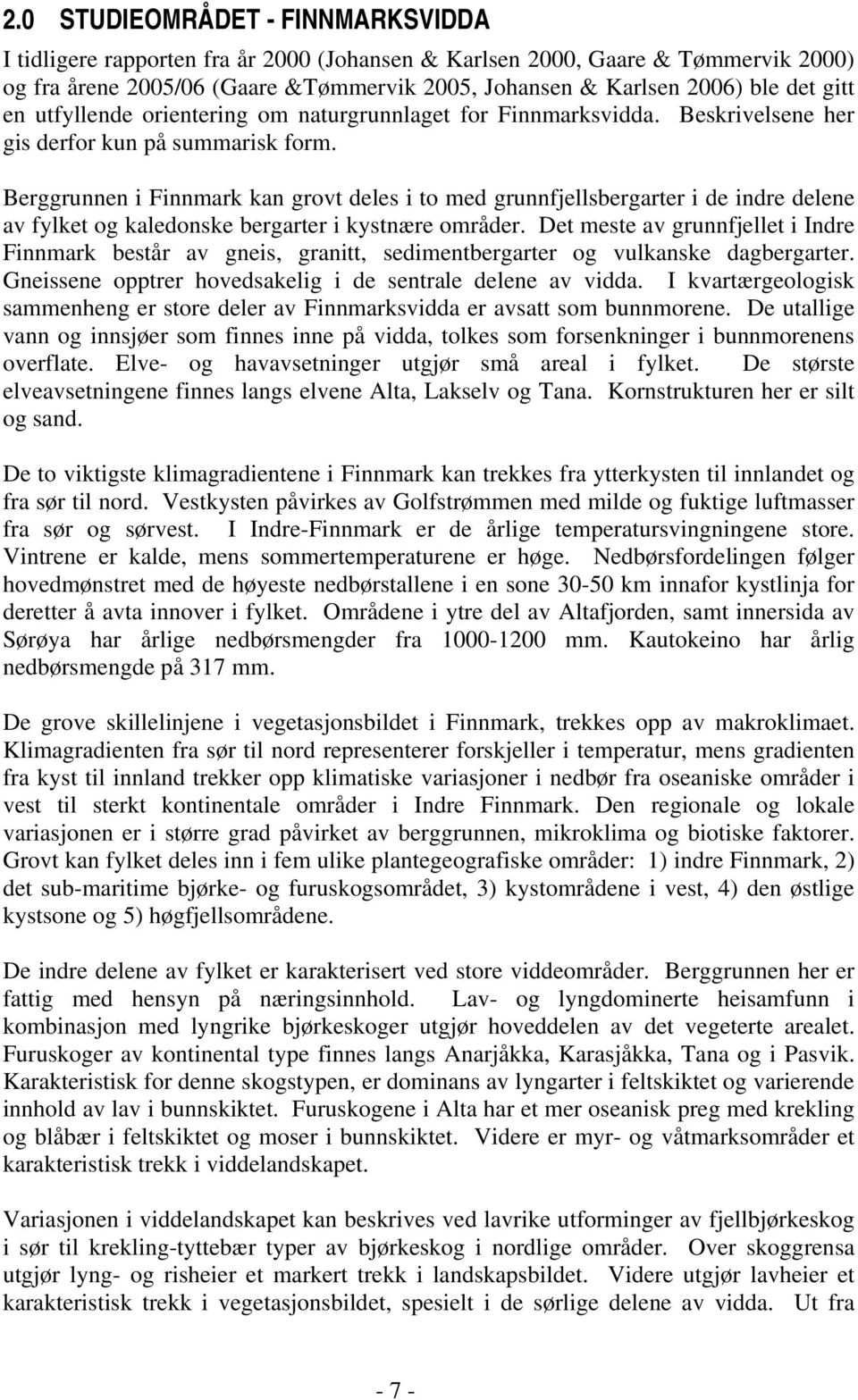 2.0 STUDIEOMRÅDET - FINNMARKSVIDDA

I tidligere rapporten fra år 2000 (Johansen & Karlsen 2000, Gaare & Tømmervik 2000) og fra årene 2005/06 (Gaare &Tømmervik 2005, Johansen & Karlsen 2006) ble det gitt en utfyllende orientering om naturgrunnlaget for Finnmarksvidda. Beskrivelsene her gis derfor kun på summarisk form.

Berggrunnen i Finnmark kan grovt deles i to med grunnfjellsbergarter i de indre delene av fylket og kaledonske bergarter i kystnære områder. Det meste av grunnfjellet i Indre Finnmark består av gneis, granitt, sedimentbergarter og vulkanske dagbergarter. Gneissene opptrer hovedsakelig i de sentrale delene av vidda. I kvartærgeologisk sammenheng er store deler av Finnmarksvidda er avsatt som bunnmorene. De utallige vann og innsjøer som finnes inne på vidda, tolkes som forsenkninger i bunnmorenens overflate. Elve- og havavsetninger utgjør små areal i fylket. De største elveavsetningene finnes langs elvene Alta, Lakselv og Tana. Kornstrukturen her er silt og sand.

De to viktigste klimagradientene i Finnmark kan trekkes fra ytterkysten til innlandet og fra sør til nord. Vestkysten påvirkes av Golfstrømmen med milde og fuktige luftmasser fra sør og sørvest. I Indre-Finnmark er de årlige temperatursvingningene store. Vintrene er kalde, mens sommertemperaturene er høge. Nedbørsfordelingen følger hovedmønstret med de høyeste nedbørstallene i en sone 30-50 km innafor kystlinja for deretter å avta innover i fylket. Områdene i ytre del av Altafjorden, samt innersida av Sørøya har årlige nedbørsmengder fra 1000-1200 mm. Kautokeino har årlig nedbørsmengde på 317 mm.

De grove skillelinjene i vegetasjonsbildet i Finnmark, trekkes opp av makroklimaet. Klimagradienten fra sør til nord representerer forskjeller i temperatur, mens gradienten fra kyst til innland trekker opp klimatiske variasjoner i nedbør fra oseaniske områder i vest til sterkt kontinentale områder i Indre Finnmark. Den regionale og lokale variasjonen er i større grad påvirket av berggrunnen, mikroklima og biotiske faktorer. Grovt kan fylket deles inn i fem ulike plantegeografiske områder: 1) indre Finnmark, 2) det sub-maritime bjørke- og furuskogsområdet, 3) kystområdene i vest, 4) den østlige kystsone og 5) høgfjellsområdene.

De indre delene av fylket er karakterisert ved store viddeområder. Berggrunnen her er fattig med hensyn på næringsinnhold. Lav- og lyngdominerte heisamfunn i kombinasjon med lyngrike bjørkeskoger utgjør hoveddelen av det vegeterte arealet. Furuskoger av kontinental type finnes langs Anarjåkka, Karasjåkka, Tana og i Pasvik. Karakteristisk for denne skogstypen, er dominans av lyngarter i feltskiktet og varierende innhold av lav i bunnskiktet. Furuskogene i Alta har et mer oseanisk preg med krekling og blåbær i feltskiktet og moser i bunnskiktet. Videre er myr- og våtmarksområder et karakteristisk trekk i viddelandskapet.

Variasjonen i viddelandskapet kan beskrives ved lavrike utforminger av fjellbjørkeskog i sør til krekling-tyttebær typer av bjørkeskog i nordlige områder. Over skoggrensa utgjør lyng- og risheier et markert trekk i landskapsbildet. Videre utgjør lavheier et karakteristisk trekk i vegetasjonsbildet, spesielt i de sørlige delene av vidda. Ut fra

- 7 -